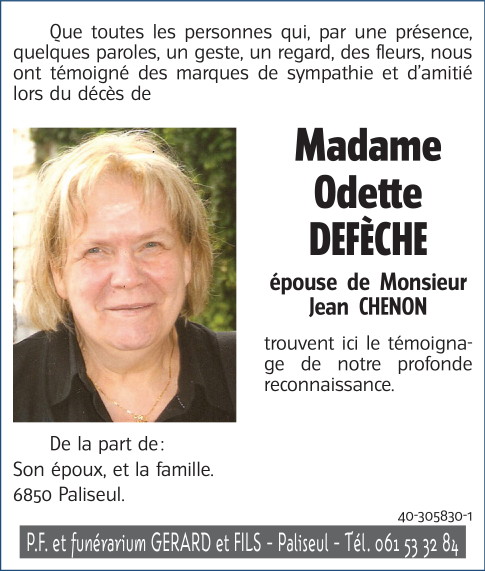 Que toutes les personnes qui, par une présence, quelques paroles, un geste, un regard, des fleurs, nous ont témoigné des marques de sympathie et d'amitié lors du décès de

Madame Odette DEFÈCHE

épouse de Monsieur Jean CHENON

trouvent ici le témoignage de notre profonde reconnaissance.

De la part de:
Son époux, et la famille.
6850 Paliseul.

40-305830-1

P.F. et funérarium GERARD et FILS - Paliseul - Tél. 061 53 32 84